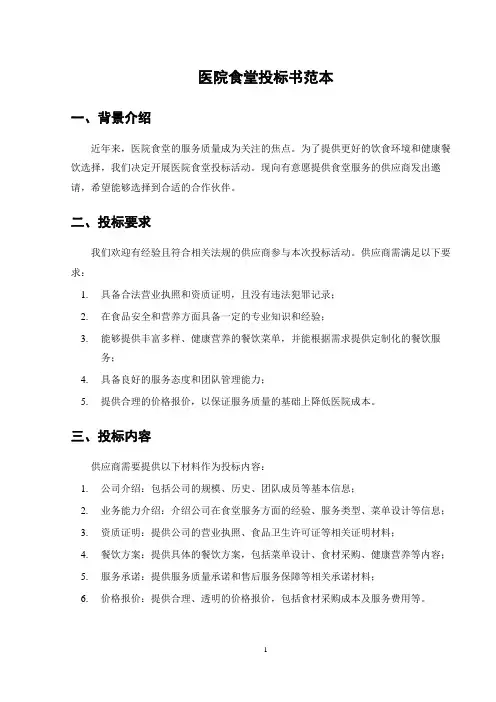 医院食堂投标书范本

一、背景介绍

近年来，医院食堂的服务质量成为关注的焦点。为了提供更好的饮食环境和健康餐饮选择，我们决定开展医院食堂投标活动。现向有意愿提供食堂服务的供应商发出邀请，希望能够选择到合适的合作伙伴。

二、投标要求

我们欢迎有经验且符合相关法规的供应商参与本次投标活动。供应商需满足以下要求：

1. 具备合法营业执照和资质证明，且没有违法犯罪记录；
2. 在食品安全和营养方面具备一定的专业知识和经验；
3. 能够提供丰富多样、健康营养的餐饮菜单，并能根据需求提供定制化的餐饮服务；
4. 具备良好的服务态度和团队管理能力；
5. 提供合理的价格报价，以保证服务质量的基础上降低医院成本。

三、投标内容

供应商需要提供以下材料作为投标内容：

1. 公司介绍：包括公司的规模、历史、团队成员等基本信息；
2. 业务能力介绍：介绍公司在食堂服务方面的经验、服务类型、菜单设计等信息；
3. 资质证明：提供公司的营业执照、食品卫生许可证等相关证明材料；
4. 餐饮方案：提供具体的餐饮方案，包括菜单设计、食材采购、健康营养等内容；
5. 服务承诺：提供服务质量承诺和售后服务保障等相关承诺材料；
6. 价格报价：提供合理、透明的价格报价，包括食材采购成本及服务费用等。

1